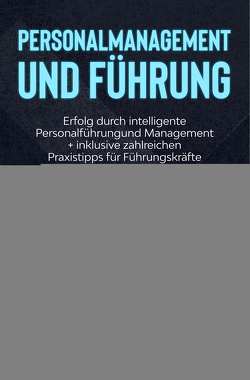 PERSONALMANAGEMENT UND FÜHRUNG

Erfolg durch intelligente Personalführungund Management + inklusive zahlreichen Praxistipps für Führungskräfte